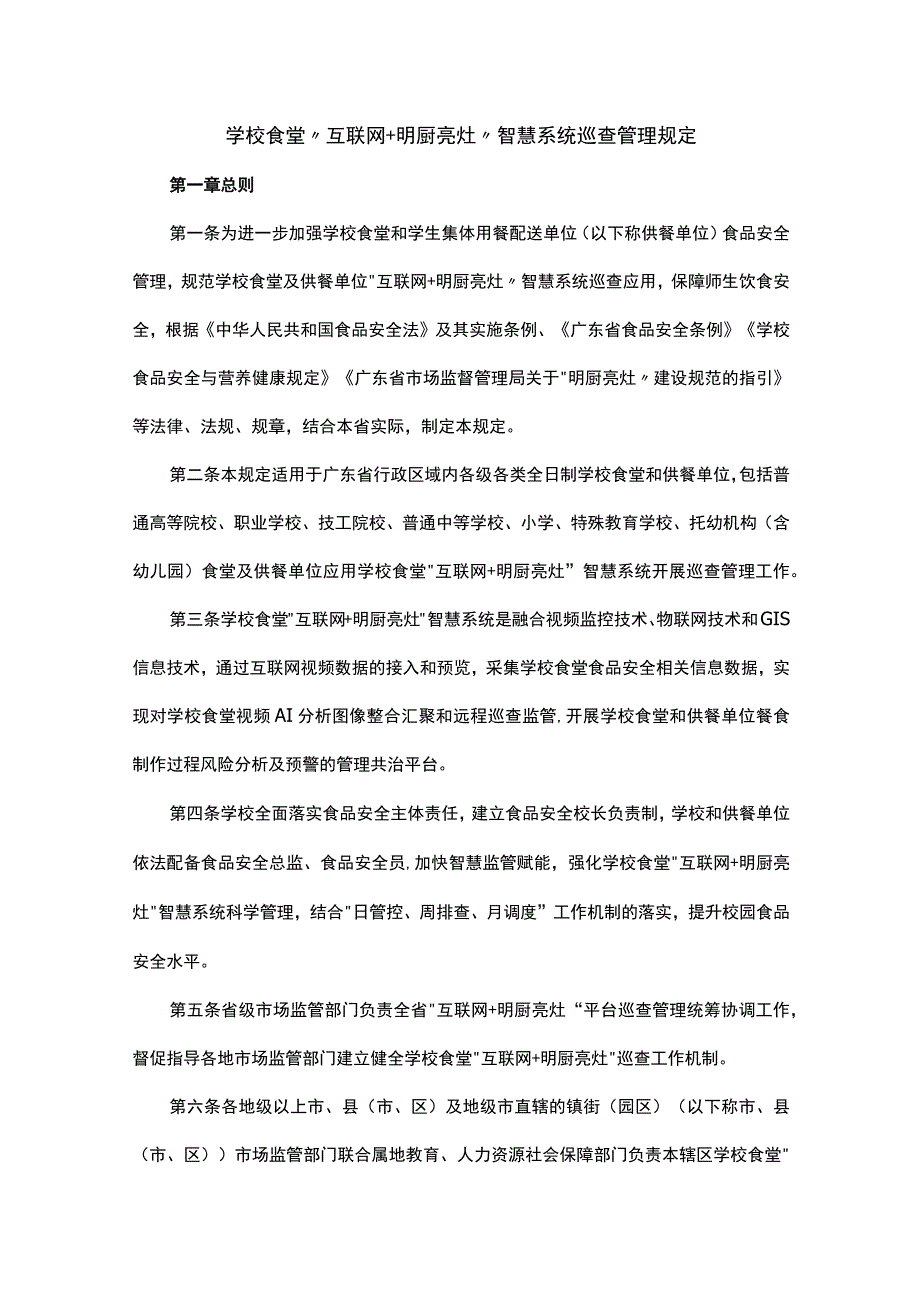 学校食堂〃互联网+明厨亮灶〃智慧系统巡查管理规定

第一章总则

第一条为进一步加强学校食堂和学生集体用餐配送单位（以下称供餐单位）食品安全管理，规范学校食堂及供餐单位"互联网+明厨亮灶〃智慧系统巡查应用，保障师生饮食安全，根据《中华人民共和国食品安全法》及其实施条例、《广东省食品安全条例》《学校食品安全与营养健康规定》《广东省市场监督管理局关于"明厨亮灶〃建设规范的指引》等法律、法规、规章，结合本省实际，制定本规定。

第二条本规定适用于广东省行政区域内各级各类全日制学校食堂和供餐单位,包括普通高等院校、职业学校、技工院校、普通中等学校、小学、特殊教育学校、托幼机构（含幼儿园）食堂及供餐单位应用学校食堂"互联网+明厨亮灶”智慧系统开展巡查管理工作。

第三条学校食堂"互联网+明厨亮灶"智慧系统是融合视频监控技术、物联网技术和GIS信息技术，通过互联网视频数据的接入和预览，采集学校食堂食品安全相关信息数据，实现对学校食堂视频AI分析图像整合汇聚和远程巡查监管,开展学校食堂和供餐单位餐食制作过程风险分析及预警的管理共治平台。

第四条学校全面落实食品安全主体责任，建立食品安全校长负责制，学校和供餐单位依法配备食品安全总监、食品安全员,加快智慧监管赋能，强化学校食堂"互联网+明厨亮灶"智慧系统科学管理，结合"日管控、周排查、月调度”工作机制的落实，提升校园食品安全水平。

第五条省级市场监管部门负责全省"互联网+明厨亮灶“平台巡查管理统筹协调工作，督促指导各地市场监管部门建立健全学校食堂"互联网+明厨亮灶"巡查工作机制。

第六条各地级以上市、县（市、区）及地级市直辖的镇街（园区）（以下称市、县（市、区））市场监管部门联合属地教育、人力资源社会保障部门负责本辖区学校食堂"